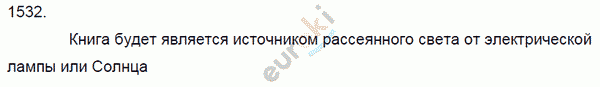 1532.

Книга будет является источником рассеянного света от электрической лампы или Солнца

euroki